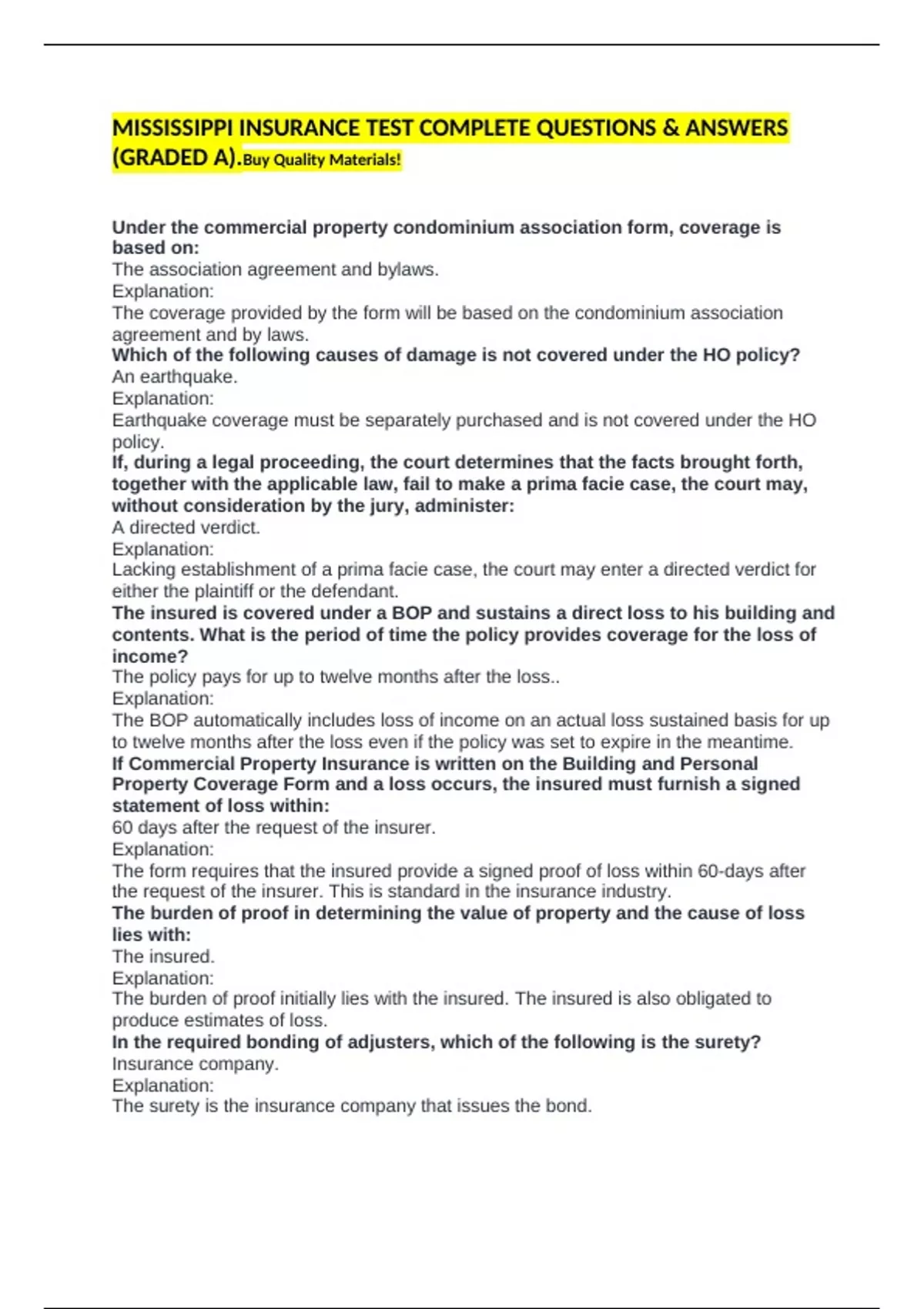 MISSISSIPPI INSURANCE TEST COMPLETE QUESTIONS & ANSWERS (GRADED A).Buy Quality Materials!

Under the commercial property condominium association form, coverage is based on:
The association agreement and bylaws.
Explanation:
The coverage provided by the form will be based on the condominium association agreement and by laws.
Which of the following causes of damage is not covered under the HO policy?
An earthquake.
Explanation:
Earthquake coverage must be separately purchased and is not covered under the HO policy.
If, during a legal proceeding, the court determines that the facts brought forth, together with the applicable law, fail to make a prima facie case, the court may, without consideration by the jury, administer:
A directed verdict.
Explanation:
Lacking establishment of a prima facie case, the court may enter a directed verdict for either the plaintiff or the defendant.
The insured is covered under a BOP and sustains a direct loss to his building and contents. What is the period of time the policy provides coverage for the loss of income?
The policy pays for up to twelve months after the loss..
Explanation:
The BOP automatically includes loss of income on an actual loss sustained basis for up to twelve months after the loss even if the policy was set to expire in the meantime.
If Commercial Property Insurance is written on the Building and Personal Property Coverage Form and a loss occurs, the insured must furnish a signed statement of loss within:
60 days after the request of the insurer.
Explanation:
The form requires that the insured provide a signed proof of loss within 60-days after the request of the insurer. This is standard in the insurance industry.
The burden of proof in determining the value of property and the cause of loss lies with:
The insured.
Explanation:
The burden of proof initially lies with the insured. The insured is also obligated to produce estimates of loss.
In the required bonding of adjusters, which of the following is the surety?
Insurance company.
Explanation:
The surety is the insurance company that issues the bond.